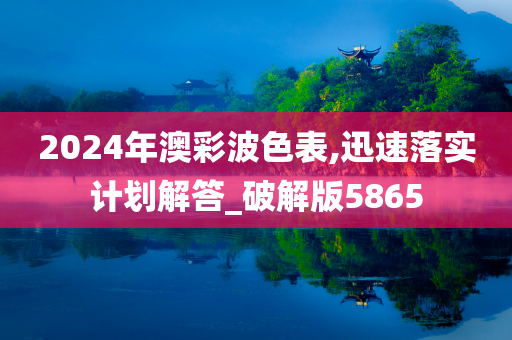 2024年澳彩波色表,迅速落实计划解答_破解版5865